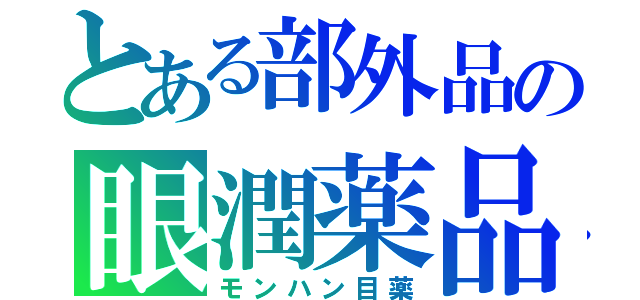 とある部外品の
眼潤薬品
モンハン目薬